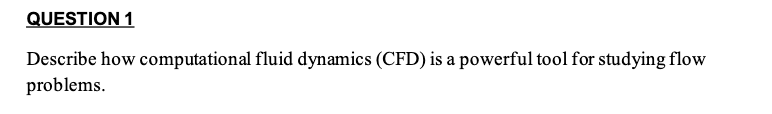 QUESTION 1

Describe how computational fluid dynamics (CFD) is a powerful tool for studying flow problems.